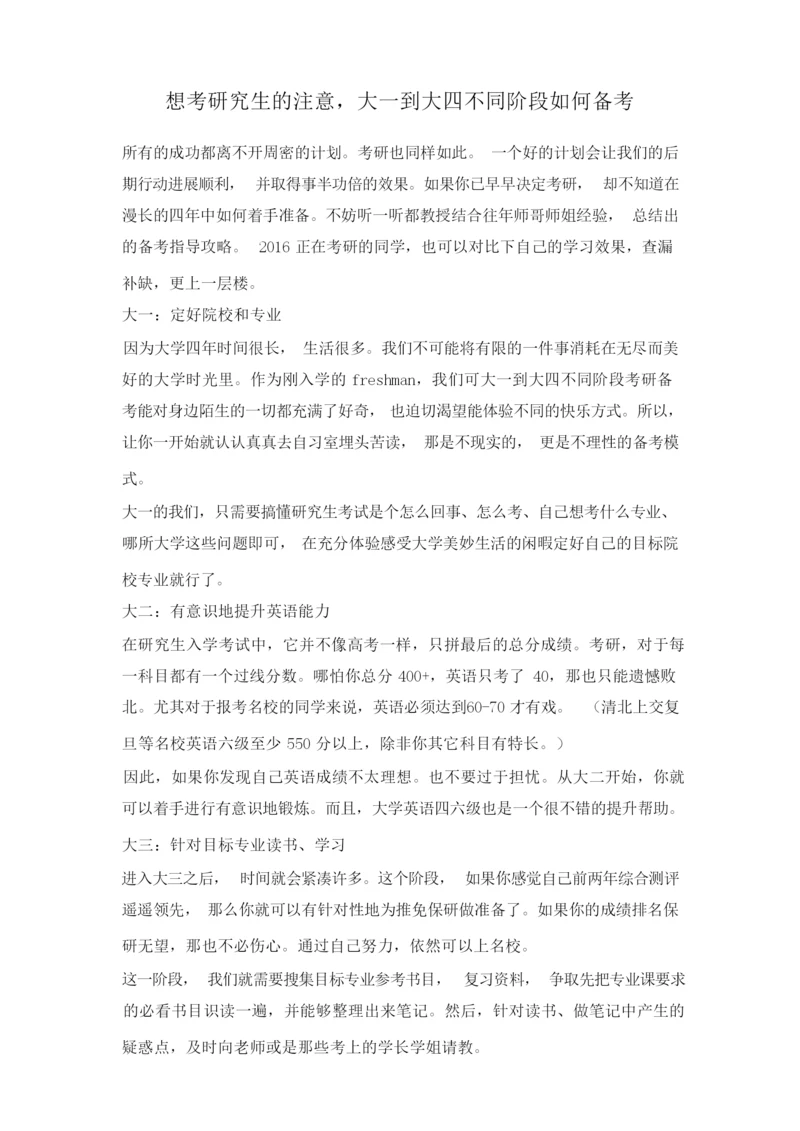 想考研究生的注意，大一到大四不同阶段如何备考

所有的成功都离不开周密的计划。考研也同样如此。 一个好的计划会让我们的后期行动进展顺利， 并取得事半功倍的效果。如果你已早早决定考研， 却不知道在漫长的四年中如何着手准备。不妨听一听都教授结合往年师哥师姐经验， 总结出的备考指导攻略。 2016 正在考研的同学，也可以对比下自己的学习效果，查漏补缺，更上一层楼。

大一：定好院校和专业

因为大学四年时间很长， 生活很多。我们不可能将有限的一件事消耗在无尽而美好的大学时光里。作为刚入学的 freshman，我们可大一到大四不同阶段考研备考能对身边陌生的一切都充满了好奇， 也迫切渴望能体验不同的快乐方式。所以，让你一开始就认认真真去自习室埋头苦读， 那是不现实的， 更是不理性的备考模式。

大一的我们，只需要搞懂研究生考试是个怎么回事、怎么考、自己想考什么专业、哪所大学这些问题即可， 在充分体验感受大学美妙生活的闲暇定好自己的目标院校专业就行了。

大二：有意识地提升英语能力

在研究生入学考试中，它并不像高考一样，只拼最后的总分成绩。考研，对于每一科目都有一个过线分数。哪怕你总分 400+，英语只考了 40，那也只能遗憾败北。尤其对于报考名校的同学来说，英语必须达到60-70 才有戏。 （清北上交复旦等名校英语六级至少 550 分以上，除非你其它科目有特长。）

因此，如果你发现自己英语成绩不太理想。也不要过于担忧。从大二开始，你就可以着手进行有意识地锻炼。而且，大学英语四六级也是一个很不错的提升帮助。

大三：针对目标专业读书、学习

进入大三之后， 时间就会紧凑许多。这个阶段， 如果你感觉自己前两年综合测评遥遥领先， 那么你就可以有针对性地为推免保研做准备了。如果你的成绩排名保研无望，那也不必伤心。通过自己努力，依然可以上名校。

这一阶段， 我们就需要搜集目标专业参考书目， 复习资料， 争取先把专业课要求的必看书目识读一遍，并能够整理出来笔记。然后，针对读书、做笔记中产生的疑惑点，及时向老师或是那些考上的学长学姐请教。